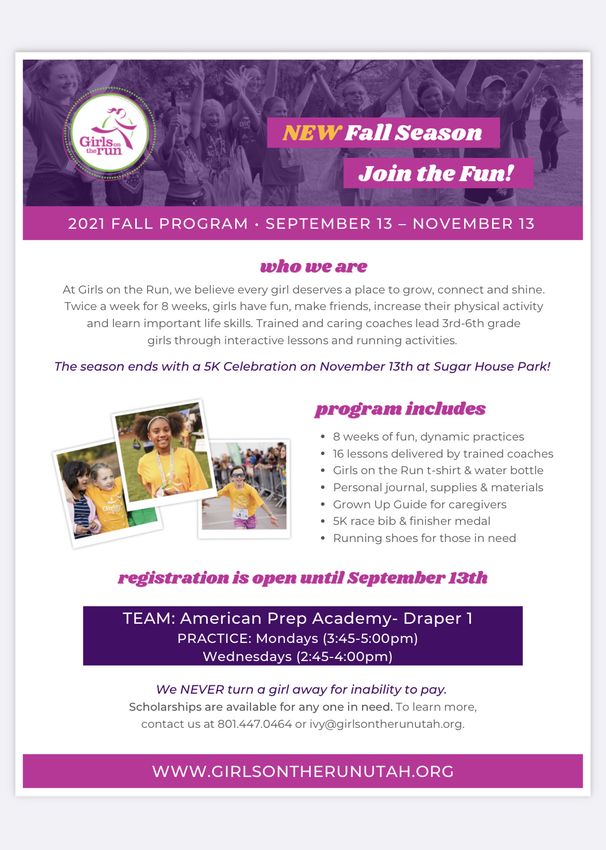 Girls on the run

NEW Fall Season

Join the Fun!

2021 FALL PROGRAM • SEPTEMBER 13 – NOVEMBER 13

who we are

At Girls on the Run, we believe every girl deserves a place to grow, connect and shine. Twice a week for 8 weeks, girls have fun, make friends, increase their physical activity and learn important life skills. Trained and caring coaches lead 3rd-6th grade girls through interactive lessons and running activities.

The season ends with a 5K Celebration on November 13th at Sugar House Park!

program includes

• 8 weeks of fun, dynamic practices
• 16 lessons delivered by trained coaches
• Girls on the Run t-shirt & water bottle
• Personal journal, supplies & materials
• Grown Up Guide for caregivers
• 5K race bib & finisher medal
• Running shoes for those in need

registration is open until September 13th

TEAM: American Prep Academy- Draper 1
PRACTICE: Mondays (3:45-5:00pm)
Wednesdays (2:45-4:00pm)

We NEVER turn a girl away for inability to pay.
Scholarships are available for any one in need. To learn more, contact us at 801.447.0464 or ivy@girlsontherunutah.org.

WWW.GIRLSONTHERUNUTAH.ORG